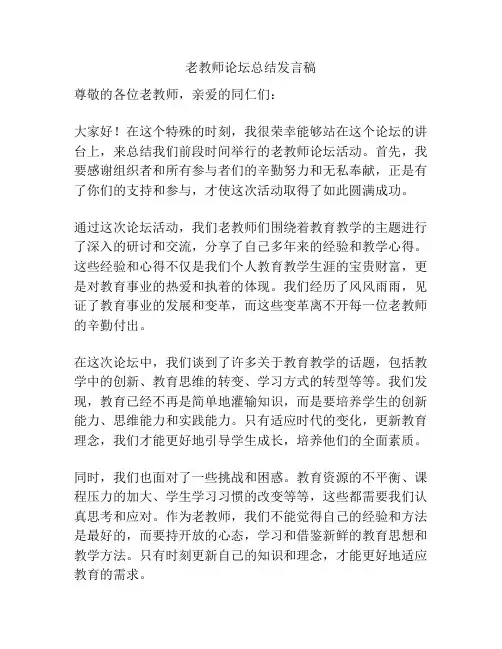 老教师论坛总结发言稿

尊敬的各位老教师，亲爱的同仁们：

大家好！在这个特殊的时刻，我很荣幸能够站在这个论坛的讲台上，来总结我们前段时间举行的老教师论坛活动。首先，我要感谢组织者和所有参与者们的辛勤努力和无私奉献，正是有了你们的支持和参与，才使这次活动取得了如此圆满成功。

通过这次论坛活动，我们老教师们围绕着教育教学的主题进行了深入的研讨和交流，分享了自己多年来的经验和教学心得。这些经验和心得不仅是我们个人教育教学生涯的宝贵财富，更是对教育事业的热爱和执着的体现。我们经历了风风雨雨，见证了教育事业的发展和变革，而这些变革离不开每一位老教师的辛勤付出。

在这次论坛中，我们谈到了许多关于教育教学的话题，包括教学中的创新、教育思维的转变、学习方式的转型等等。我们发现，教育已经不再是简单地灌输知识，而是要培养学生的创新能力、思维能力和实践能力。只有适应时代的变化，更新教育理念，我们才能更好地引导学生成长，培养他们的全面素质。

同时，我们也面对了一些挑战和困惑。教育资源的不平衡、课程压力的加大、学生学习习惯的改变等等，这些都需要我们认真思考和应对。作为老教师，我们不能觉得自己的经验和方法是最好的，而要持开放的心态，学习和借鉴新鲜的教育思想和教学方法。只有时刻更新自己的知识和理念，才能更好地适应教育的需求。